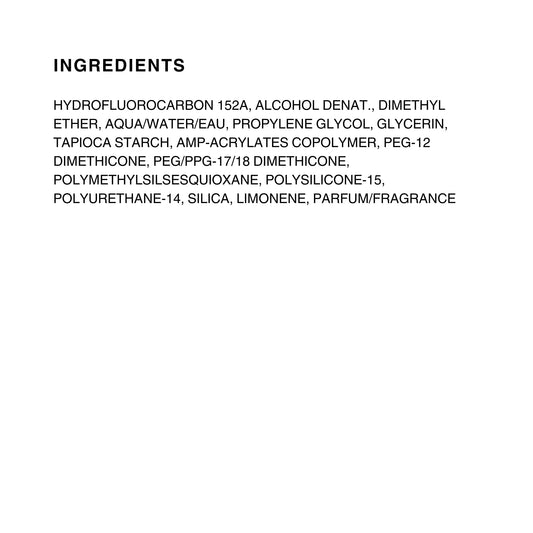 INGREDIENTS

HYDROFLUOROCARBON 152A, ALCOHOL DENAT., DIMETHYL ETHER, AQUA/WATER/EAU, PROPYLENE GLYCOL, GLYCERIN, TAPIOCA STARCH, AMP-ACRYLATES COPOLYMER, PEG-12 DIMETHICONE, PEG/PPG-17/18 DIMETHICONE, POLYMETHYLSILSESQUIOXANE, POLYSILICONE-15, POLYURETHANE-14, SILICA, LIMONENE, PARFUM/FRAGRANCE